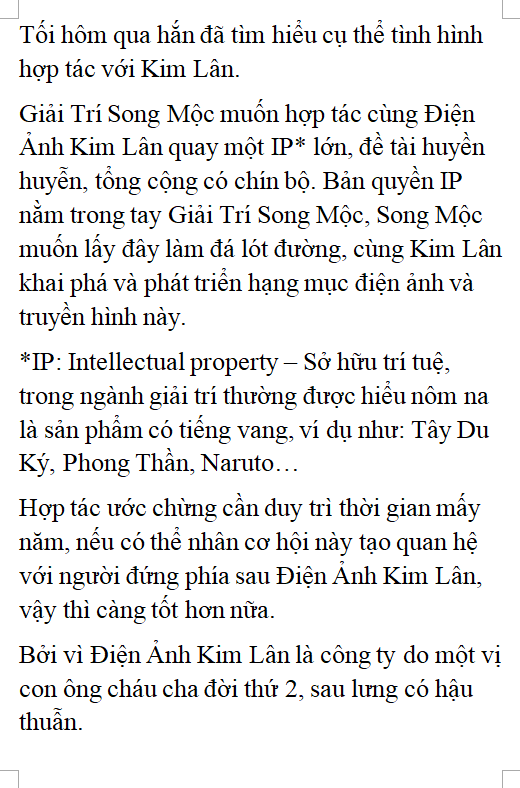 Tối hôm qua hắn đã tìm hiểu cụ thể tình hình hợp tác với Kim Lân.

Giải Trí Song Mộc muốn hợp tác cùng Điện Ảnh Kim Lân quay một IP* lớn, đề tài huyền huyễn, tổng cộng có chín bộ. Bản quyền IP nằm trong tay Giải Trí Song Mộc, Song Mộc muốn lấy đây làm đá lót đường, cùng Kim Lân khai phá và phát triển hạng mục điện ảnh và truyền hình này.

*IP: Intellectual property – Sở hữu trí tuệ, trong ngành giải trí thường được hiểu nôm na là sản phẩm có tiếng vang, ví dụ như: Tây Du Ký, Phong Thần, Naruto…

Hợp tác ước chừng cần duy trì thời gian mấy năm, nếu có thể nhân cơ hội này tạo quan hệ với người đứng phía sau Điện Ảnh Kim Lân, vậy thì càng tốt hơn nữa.

Bởi vì Điện Ảnh Kim Lân là công ty do một vị con ông cháu cha đời thứ 2, sau lưng có hậu thuẫn.